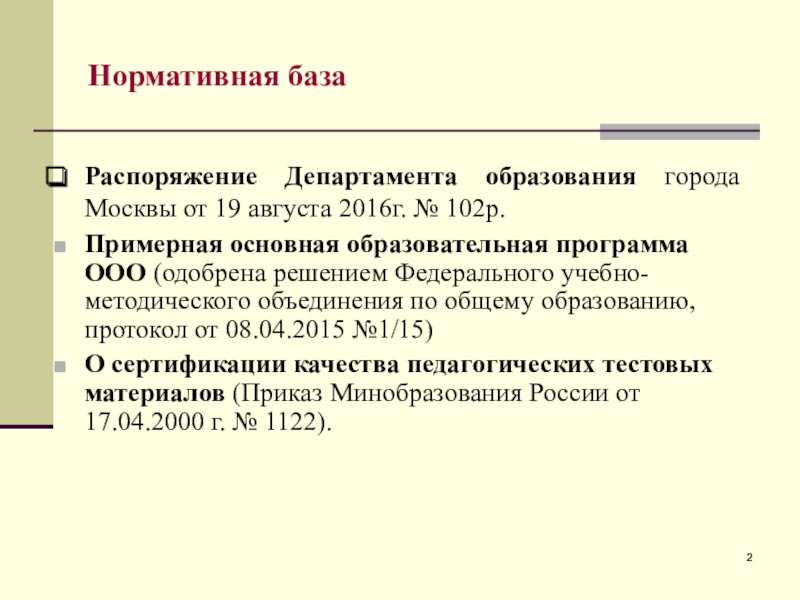 Нормативная база

☐ Распоряжение Департамента образования города Москвы от 19 августа 2016г. № 102р.

• Примерная основная образовательная программа ООО (одобрена решением Федерального учебно-методического объединения по общему образованию, протокол от 08.04.2015 №1/15)

• О сертификации качества педагогических тестовых материалов (Приказ Минобразования России от 17.04.2000 г. № 1122).

2